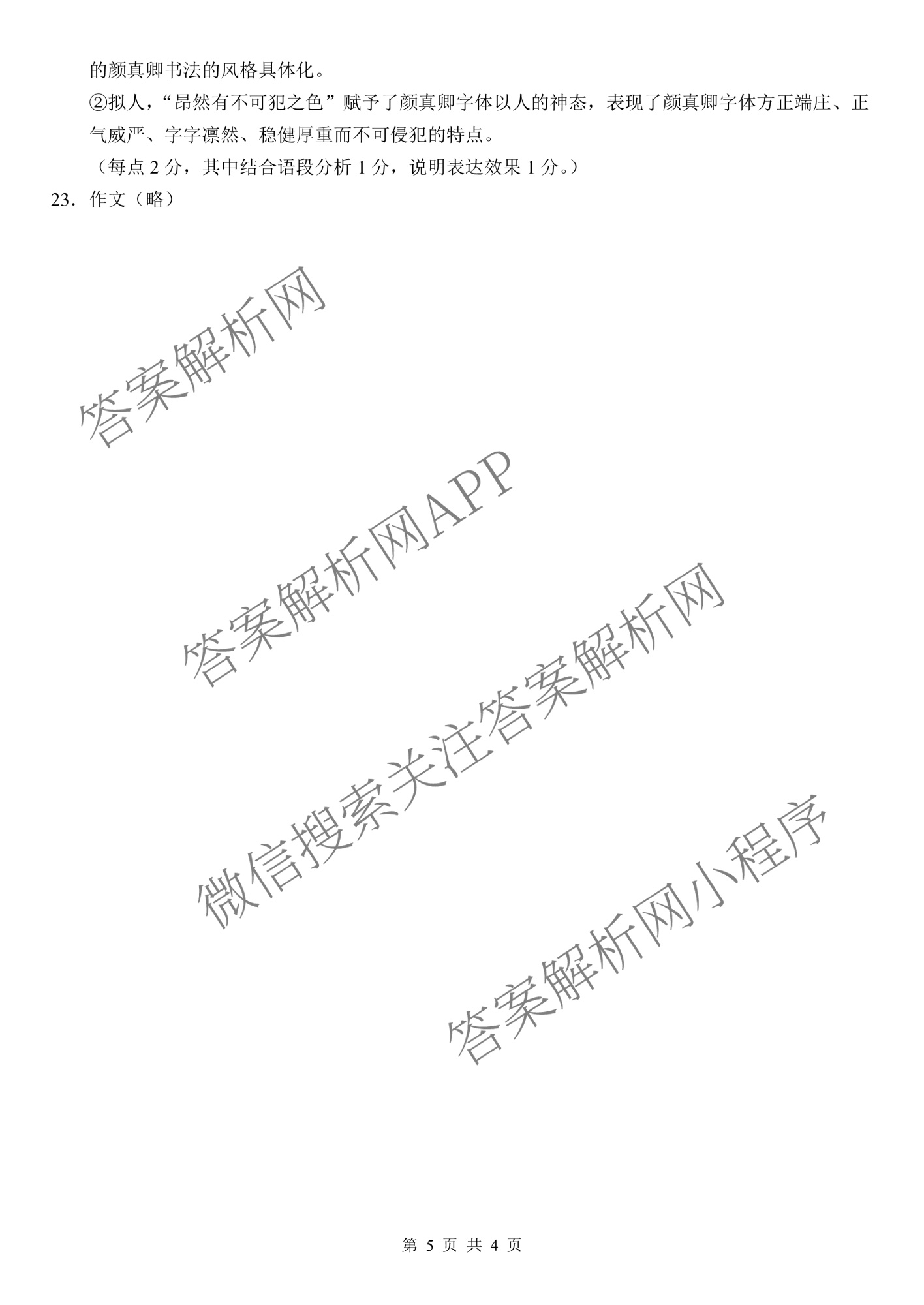 的颜真卿书法的风格具体化。

②拟人，“昂然有不可犯之色”赋予了颜真卿字体以人的神态，表现了颜真卿字体方正端庄、正气威严、字字凛然、稳健厚重而不可侵犯的特点。

（每点2分，其中结合语段分析1分，说明表达效果1分。）

23．作文（略）

第5页 共4页

答案解析网

答案解析网APP

微信搜索关注答案解析网

答案解析网小程序